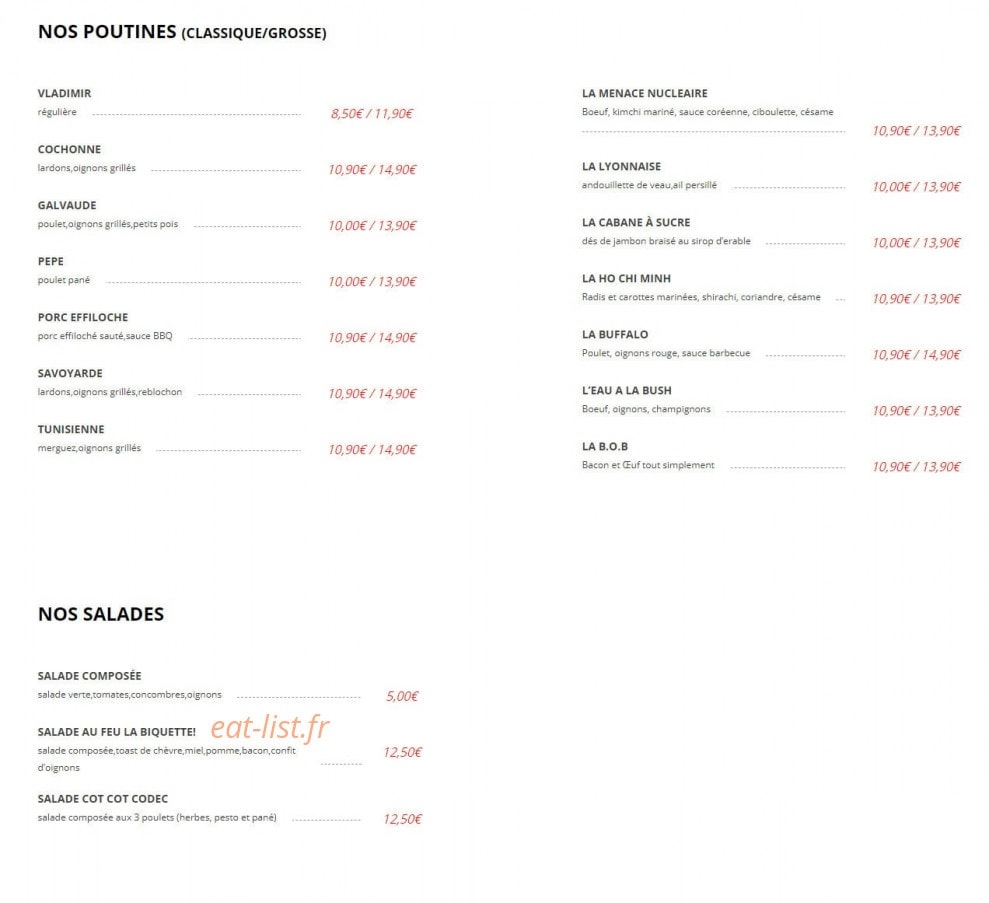 NOS POUTINES (CLASSIQUE/GROSSE)

VLADIMIR
régulière
8,50€ / 11,90€

COCHONNE
lardons,oignons grillés
10,90€ / 14,90€

GALVAUDE
poulet,oignons grillés,petits pois
10,00€ / 13,90€

PEPE
poulet pané
10,00€ / 13,90€

PORC EFFILOCHE
porc effiloché sauté,sauce BBQ
10,90€ / 14,90€

SAVOYARDE
lardons,oignons grillés,reblochon
10,90€ / 14,90€

TUNISIENNE
merguez,oignons grillés
10,90€ / 14,90€

LA MENACE NUCLEAIRE
Boeuf, kimchi mariné, sauce coréenne, ciboulette, césame
10,90€ / 13,90€

LA LYONNAISE
andouillette de veau,ail persillé
10,00€ / 13,90€

LA CABANE À SUCRE
dés de jambon braisé au sirop d'erable
10,00€ / 13,90€

LA HO CHI MINH
Radis et carottes marinées, shirachi, coriandre, césame
10,90€ / 13,90€

LA BUFFALO
Poulet, oignons rouge, sauce barbecue
10,90€ / 14,90€

L'EAU A LA BUSH
Boeuf, oignons, champignons
10,90€ / 13,90€

LA B.O.B
Bacon et Œuf tout simplement
10,90€ / 13,90€

NOS SALADES

SALADE COMPOSÉE
salade verte,tomates,concombres,oignons
5,00€

SALADE AU FEU LA BIQUETTE!
salade composée,toast de chèvre,miel,pomme,bacon,confit d'oignons
12,50€

SALADE COT COT CODEC
salade composée aux 3 poulets (herbes, pesto et pané)
12,50€

eat-list.fr